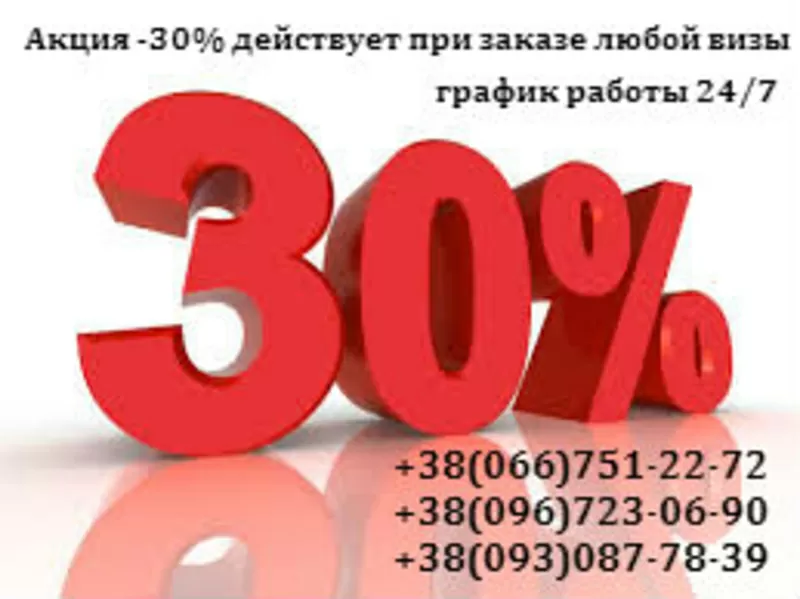 Акция -30% действует при заказе любой визы

график работы 24/7

30%

+38(066)751-22-72
+38(096)723-06-90
+38(093)087-78-39